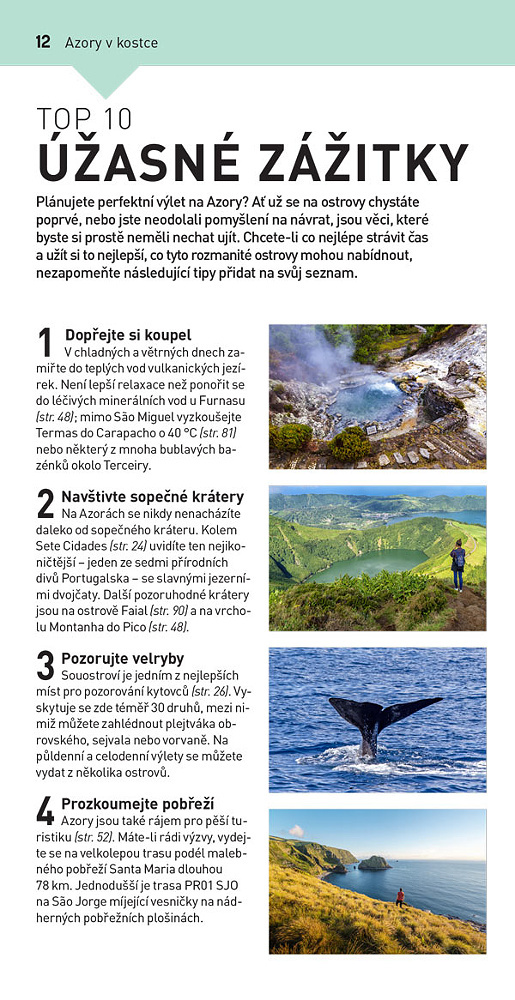 12 Azory v kostce

TOP 10
ÚŽASNÉ ZÁŽITKY

Plánujete perfektní výlet na Azory? Ať už se na ostrovy chystáte poprvé, nebo jste neodolali pomyšlení na návrat, jsou věci, které byste si prostě neměli nechat ujít. Chcete-li co nejlépe strávit čas a užít si to nejlepší, co tyto rozmanité ostrovy mohou nabídnout, nezapomeňte následující tipy přidat na svůj seznam.

1 Dopřejte si koupel
V chladných a větrných dnech zamiřte do teplých vod vulkanických jezírek. Není lepší relaxace než ponořit se do léčivých minerálních vod u Furnasu (str. 48); mimo São Miguel vyzkoušejte Termas do Carapacho o 40 °C (str. 81) nebo některý z mnoha bublavých bazénků okolo Terceiry.

2 Navštivte sopečné krátery
Na Azorách se nikdy nenacházíte daleko od sopečného kráteru. Kolem Sete Cidades (str. 24) uvidíte ten nejikoničtější – jeden ze sedmi přírodních divů Portugalska – se slavnými jezerními dvojčaty. Další pozoruhodné krátery jsou na ostrově Faial (str. 90) a na vrcholu Montanha do Pico (str. 48).

3 Pozorujte velryby
Souostroví je jedním z nejlepších míst pro pozorování kytovců (str. 26). Vyskytuje se zde téměř 30 druhů, mezi nimiž můžete zahlédnout plejtváka obrovského, sejvala nebo vorvaně. Na půldenní a celodenní výlety se můžete vydat z několika ostrovů.

4 Prozkoumejte pobřeží
Azory jsou také rájem pro pěší turistiku (str. 52). Máte-li rádi výzvy, vydejte se na velkolepou trasu podél malebného pobřeží Santa Maria dlouhou 78 km. Jednodušší je trasa PR01 SJO na São Jorge míjející vesničky na nádherných pobřežních plošinách.